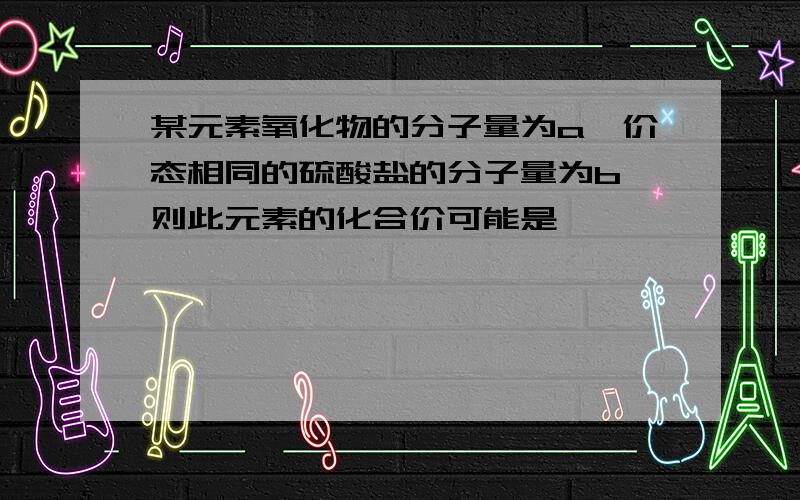 某元素氧化物的分子量为a,价态相同的硫酸盐的分子量为b,则此元素的化合价可能是